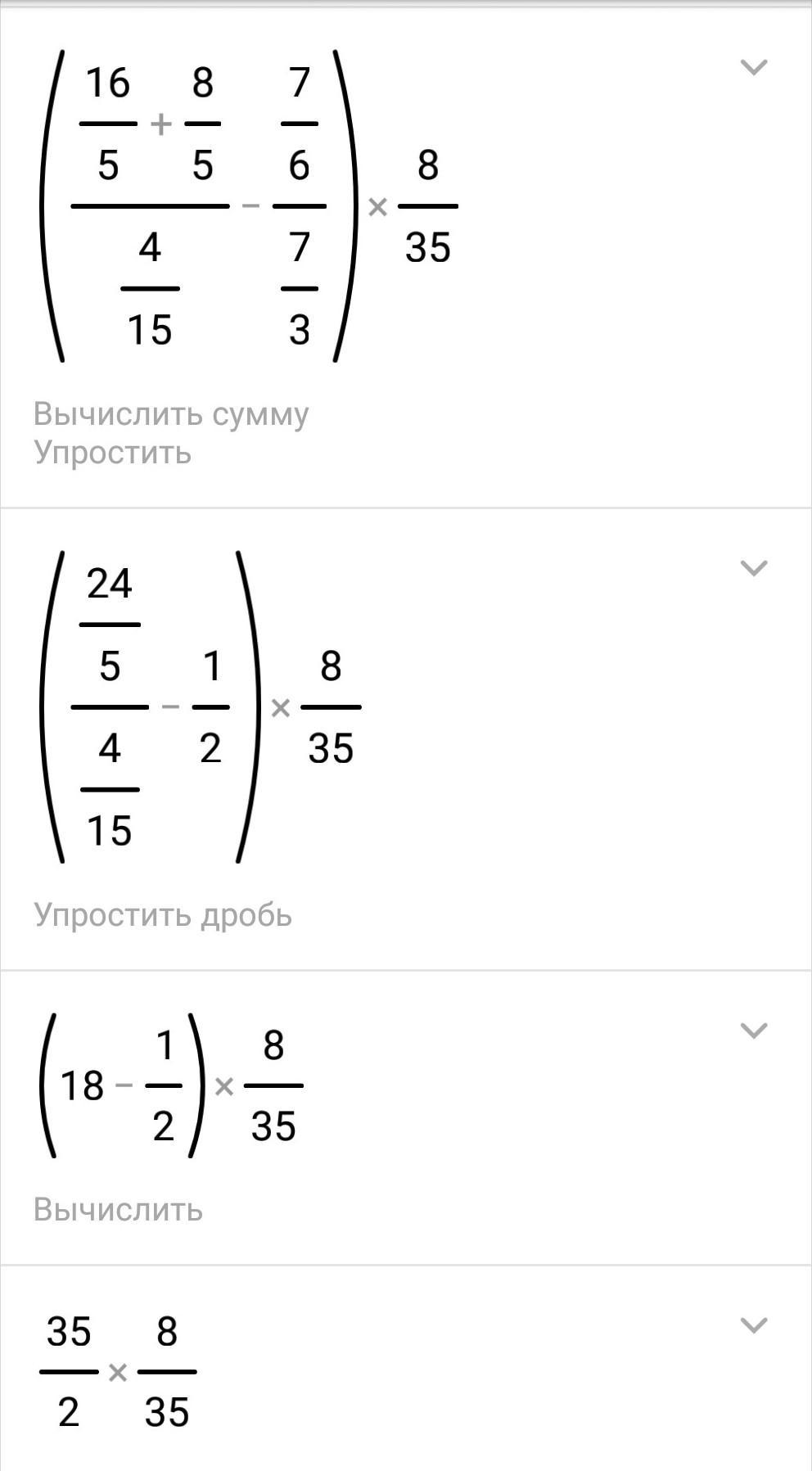 $\left(\frac{\frac{16}{5}+\frac{8}{5}}{\frac{4}{15}}-\frac{\frac{7}{6}}{\frac{7}{3}}\right)\times\frac{8}{35}$

Вычислить сумму
Упростить

$\left(\frac{\frac{24}{5}}{\frac{4}{15}}-\frac{1}{2}\right)\times\frac{8}{35}$

Упростить дробь

$\left(18-\frac{1}{2}\right)\times\frac{8}{35}$

Вычислить

$\frac{35}{2}\times\frac{8}{35}$